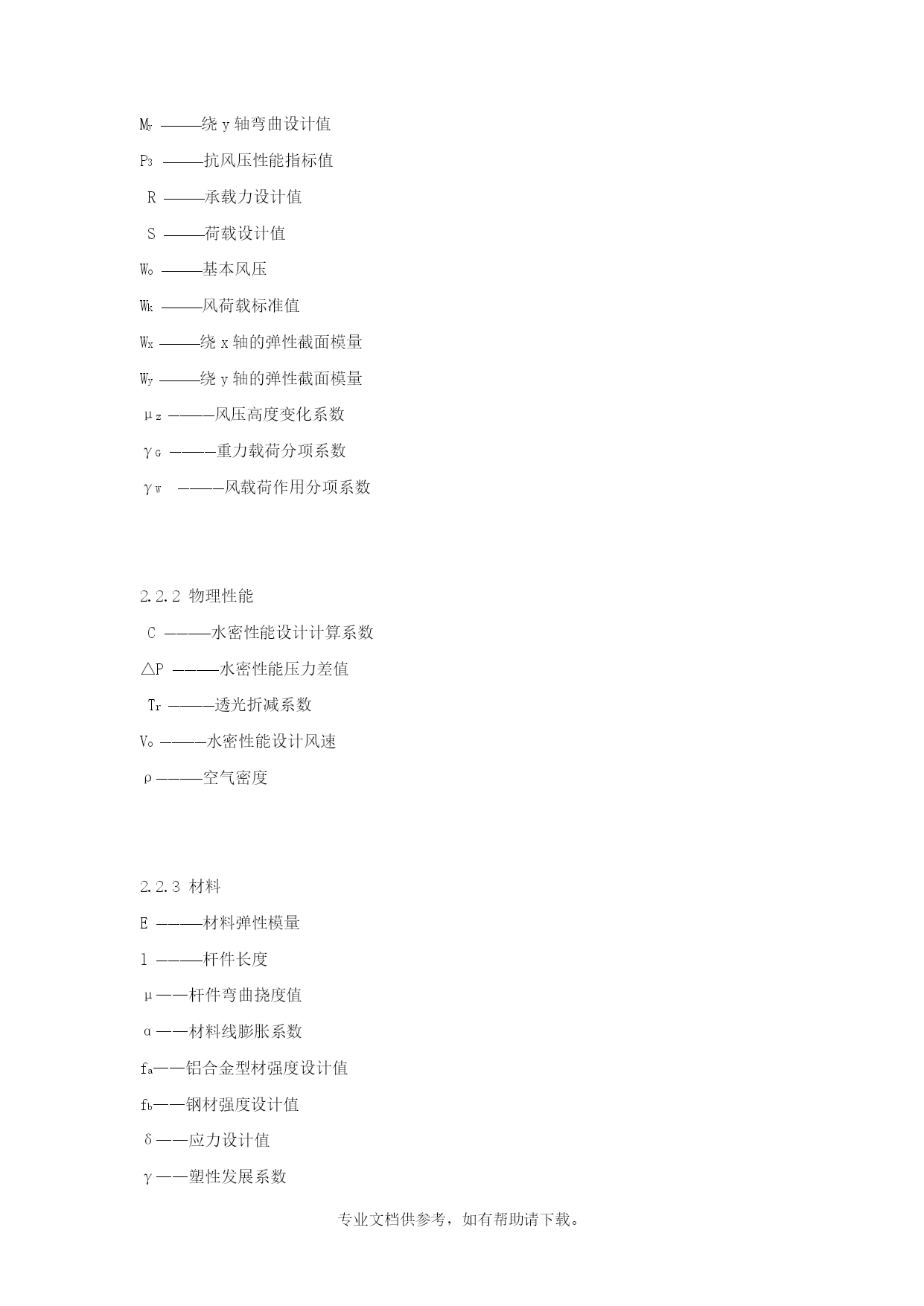 $M_y$ ———绕 y 轴弯曲设计值

$P_3$ ———抗风压性能指标值

R ———承载力设计值

S ———荷载设计值

$W_o$ ———基本风压

$W_k$ ———风荷载标准值

$W_x$ ———绕 x 轴的弹性截面模量

$W_y$ ———绕 y 轴的弹性截面模量

$\mu_z$ ————风压高度变化系数

$\gamma_G$ ————重力载荷分项系数

$\gamma_W$ ————风载荷作用分项系数

2.2.2 物理性能

C ————水密性能设计计算系数

△P ————水密性能压力差值

$T_r$ ————透光折减系数

$V_o$ ————水密性能设计风速

ρ————空气密度

2.2.3 材料

E ————材料弹性模量

l ————杆件长度

μ——杆件弯曲挠度值

α——材料线膨胀系数

$f_a$——铝合金型材强度设计值

$f_b$——钢材强度设计值

δ——应力设计值

γ——塑性发展系数

专业文档供参考，如有帮助请下载。